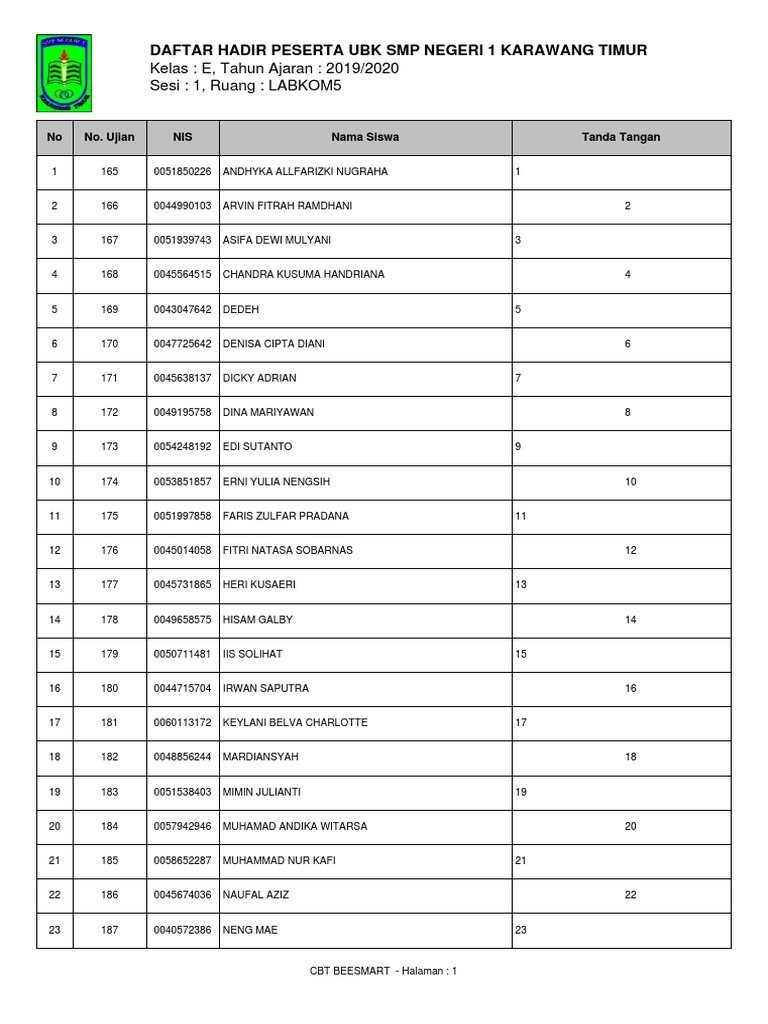 DAFTAR HADIR PESERTA UBK SMP NEGERI 1 KARAWANG TIMUR
Kelas : E, Tahun Ajaran : 2019/2020
Sesi : 1, Ruang : LABKOM5

| No | No. Ujian | NIS | Nama Siswa | Tanda Tangan |
|---|---|---|---|---|
| 1 | 165 | 0051850226 | ANDHYKA ALLFARIZKI NUGRAHA | 1 |
| 2 | 166 | 0044990103 | ARVIN FITRAH RAMDHANI | 2 |
| 3 | 167 | 0051939743 | ASIFA DEWI MULYANI | 3 |
| 4 | 168 | 0045564515 | CHANDRA KUSUMA HANDRIANA | 4 |
| 5 | 169 | 0043047642 | DEDEH | 5 |
| 6 | 170 | 0047725642 | DENISA CIPTA DIANI | 6 |
| 7 | 171 | 0045638137 | DICKY ADRIAN | 7 |
| 8 | 172 | 0049195758 | DINA MARIYAWAN | 8 |
| 9 | 173 | 0054248192 | EDI SUTANTO | 9 |
| 10 | 174 | 0053851857 | ERNI YULIA NENGSIH | 10 |
| 11 | 175 | 0051997858 | FARIS ZULFAR PRADANA | 11 |
| 12 | 176 | 0045014058 | FITRI NATASA SOBARNAS | 12 |
| 13 | 177 | 0045731865 | HERI KUSAERI | 13 |
| 14 | 178 | 0049658575 | HISAM GALBY | 14 |
| 15 | 179 | 0050711481 | IIS SOLIHAT | 15 |
| 16 | 180 | 0044715704 | IRWAN SAPUTRA | 16 |
| 17 | 181 | 0060113172 | KEYLANI BELVA CHARLOTTE | 17 |
| 18 | 182 | 0048856244 | MARDIANSYAH | 18 |
| 19 | 183 | 0051538403 | MIMIN JULIANTI | 19 |
| 20 | 184 | 0057942946 | MUHAMAD ANDIKA WITARSA | 20 |
| 21 | 185 | 0058652287 | MUHAMMAD NUR KAFI | 21 |
| 22 | 186 | 0045674036 | NAUFAL AZIZ | 22 |
| 23 | 187 | 0040572386 | NENG MAE | 23 |

CBT BEESMART - Halaman : 1